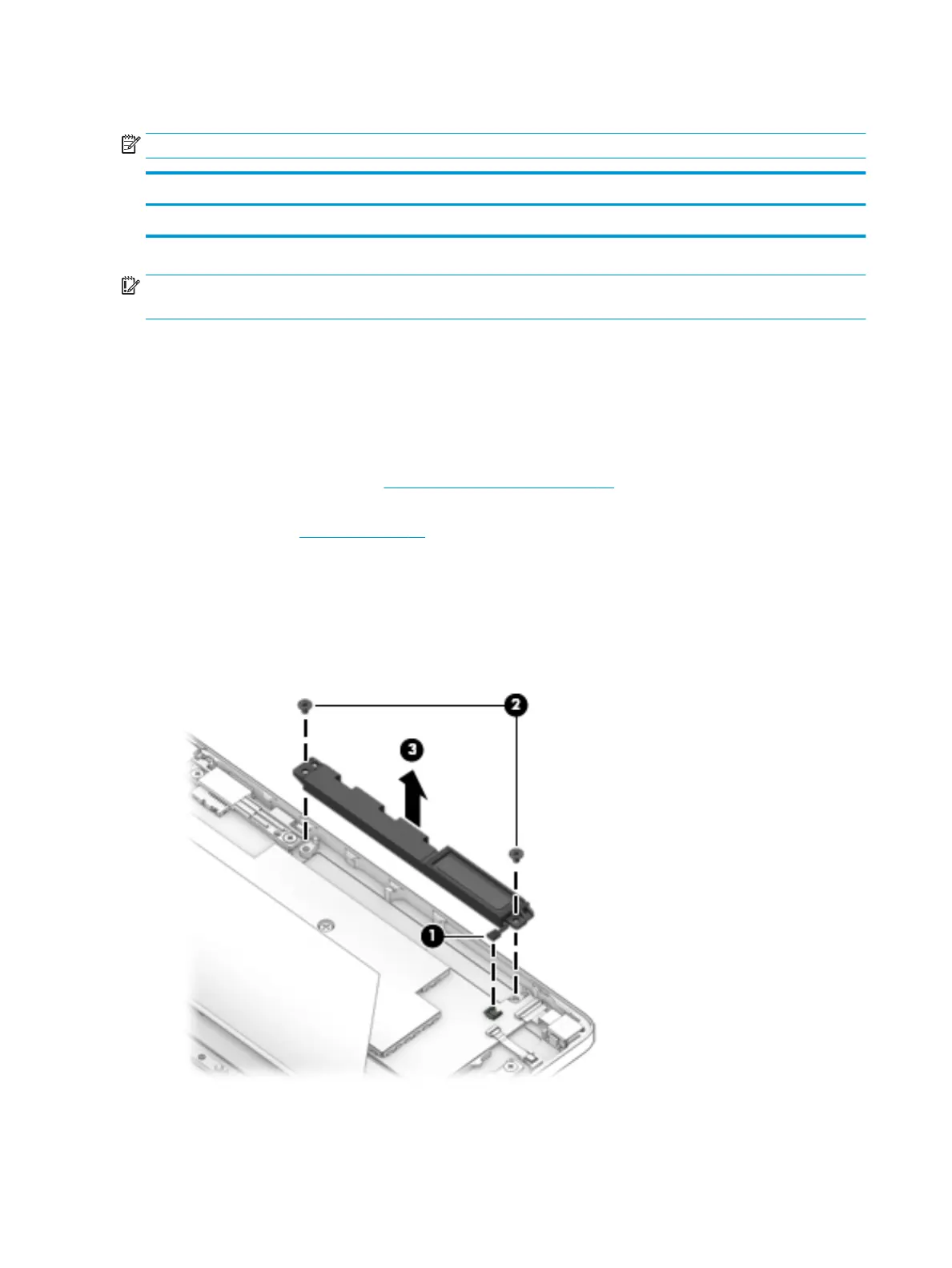 2

3

1